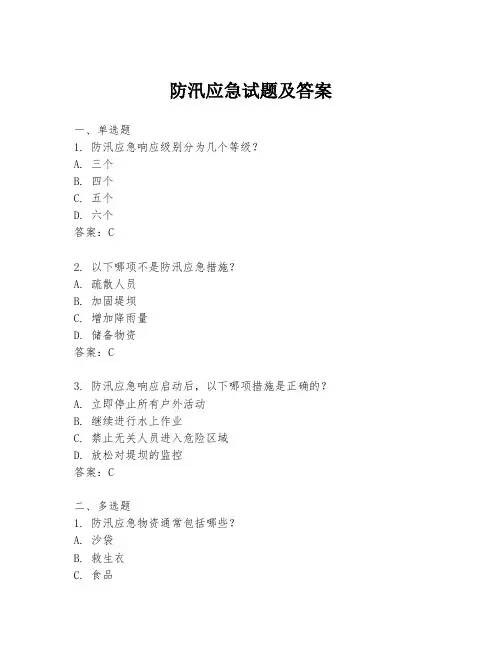 防汛应急试题及答案

一、单选题
1. 防汛应急响应级别分为几个等级？
A. 三个
B. 四个
C. 五个
D. 六个
答案：C

2. 以下哪项不是防汛应急措施？
A. 疏散人员
B. 加固堤坝
C. 增加降雨量
D. 储备物资
答案：C

3. 防汛应急响应启动后，以下哪项措施是正确的？
A. 立即停止所有户外活动
B. 继续进行水上作业
C. 禁止无关人员进入危险区域
D. 放松对堤坝的监控
答案：C

二、多选题
1. 防汛应急物资通常包括哪些？
A. 沙袋
B. 救生衣
C. 食品